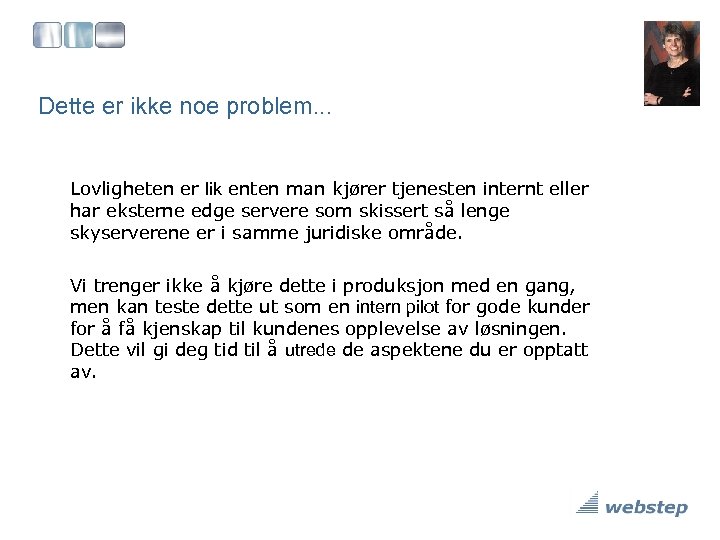 Dette er ikke noe problem...

Lovligheten er lik enten man kjører tjenesten internt eller har eksterne edge servere som skissert så lenge skyserverene er i samme juridiske område.

Vi trenger ikke å kjøre dette i produksjon med en gang, men kan teste dette ut som en intern pilot for gode kunder for å få kjenskap til kundenes opplevelse av løsningen. Dette vil gi deg tid til å utrede de aspektene du er opptatt av.

webstep